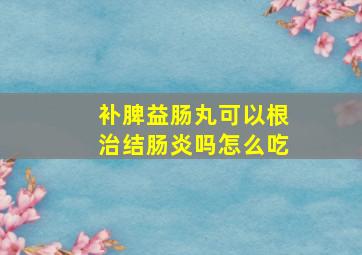 补脾益肠丸可以根治结肠炎吗怎么吃